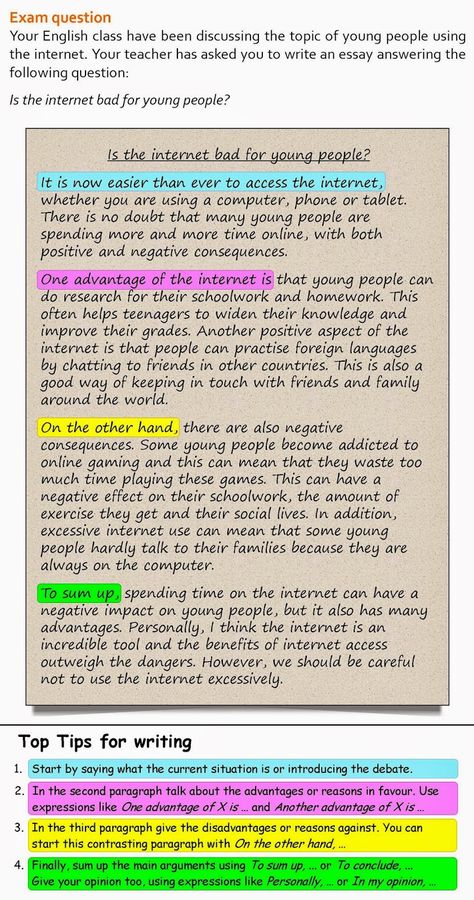 Exam question
Your English class have been discussing the topic of young people using the internet. Your teacher has asked you to write an essay answering the following question:

Is the internet bad for young people?

Is the internet bad for young people?

It is now easier than ever to access the internet, whether you are using a computer, phone or tablet. There is no doubt that many young people are spending more and more time online, with both positive and negative consequences.

One advantage of the internet is that young people can do research for their schoolwork and homework. This often helps teenagers to widen their knowledge and improve their grades. Another positive aspect of the internet is that people can practise foreign languages by chatting to friends in other countries. This is also a good way of keeping in touch with friends and family around the world.

On the other hand, there are also negative consequences. Some young people become addicted to online gaming and this can mean that they waste too much time playing these games. This can have a negative effect on their schoolwork, the amount of exercise they get and their social lives. In addition, excessive internet use can mean that some young people hardly talk to their families because they are always on the computer.

To sum up, spending time on the internet can have a negative impact on young people, but it also has many advantages. Personally, I think the internet is an incredible tool and the benefits of internet access outweigh the dangers. However, we should be careful not to use the internet excessively.

Top Tips for writing

1. Start by saying what the current situation is or introducing the debate.
2. In the second paragraph talk about the advantages or reasons in favour. Use expressions like One advantage of X is ... and Another advantage of X is ...
3. In the third paragraph give the disadvantages or reasons against. You can start this contrasting paragraph with On the other hand, ...
4. Finally, sum up the main arguments using To sum up, ... or To conclude, ... Give your opinion too, using expressions like Personally, ... or In my opinion, ...